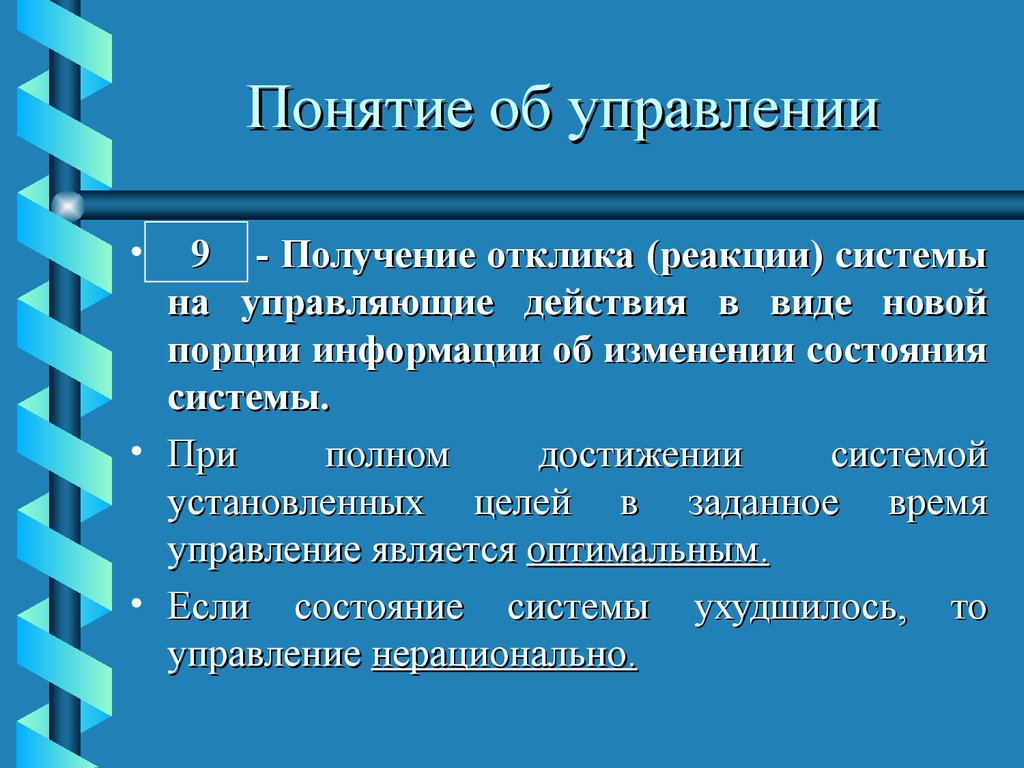 Понятие об управлении

• 9 - Получение отклика (реакции) системы на управляющие действия в виде новой порции информации об изменении состояния системы.

• При полном достижении системой установленных целей в заданное время управление является оптимальным.

• Если состояние системы ухудшилось, то управление нерационально.